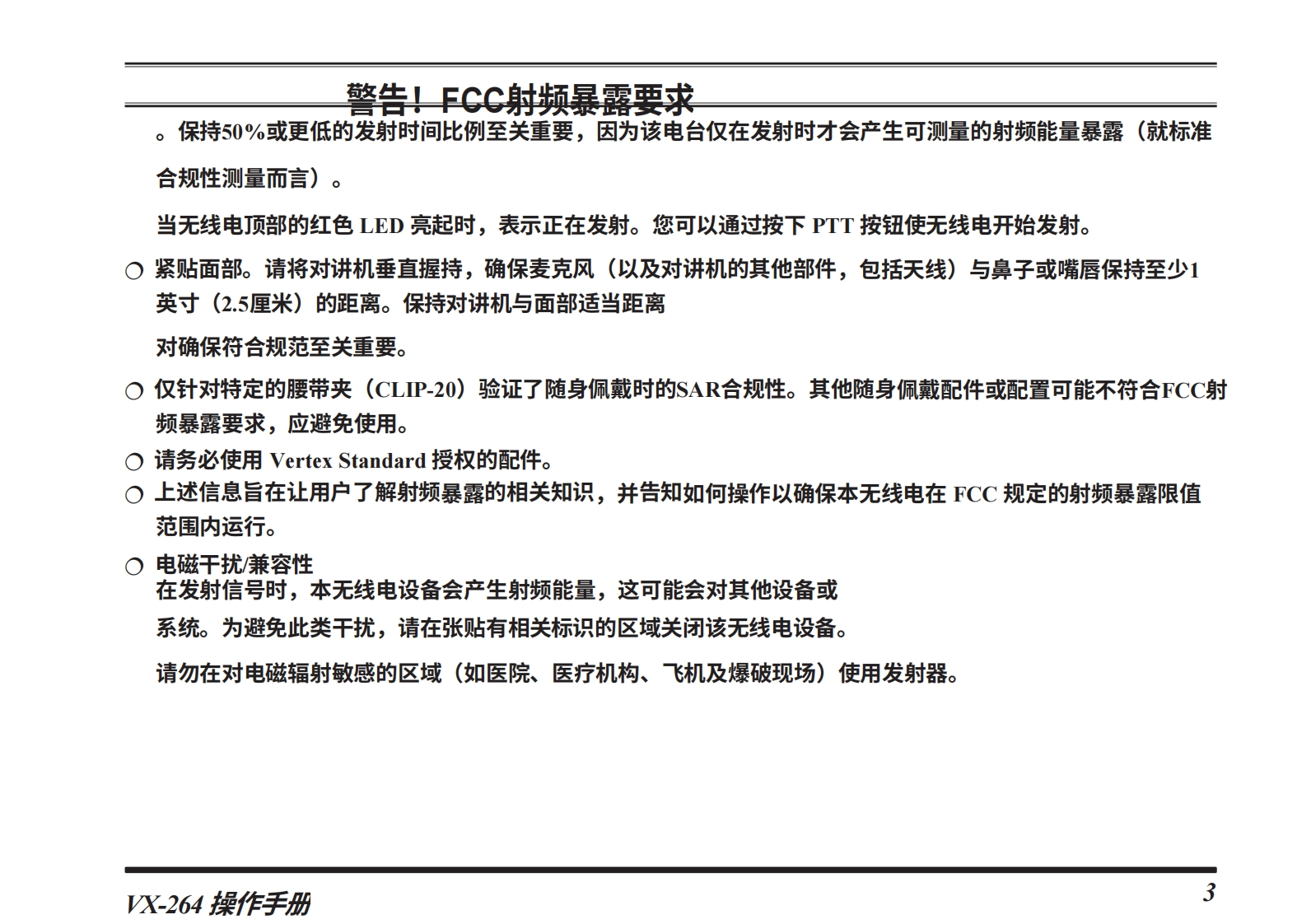 警告！FCC射频暴露要求

。保持50%或更低的发射时间比例至关重要，因为该电台仅在发射时才会产生可测量的射频能量暴露（就标准合规性测量而言）。

当无线电顶部的红色 LED 亮起时，表示正在发射。您可以通过按下 PTT 按钮使无线电开始发射。

❍ 紧贴面部。请将对讲机垂直握持，确保麦克风（以及对讲机的其他部件，包括天线）与鼻子或嘴唇保持至少1英寸（2.5厘米）的距离。保持对讲机与面部适当距离

对确保符合规范至关重要。

❍ 仅针对特定的腰带夹（CLIP-20）验证了随身佩戴时的SAR合规性。其他随身佩戴配件或配置可能不符合FCC射频暴露要求，应避免使用。

❍ 请务必使用 Vertex Standard 授权的配件。

❍ 上述信息旨在让用户了解射频暴露的相关知识，并告知如何操作以确保本无线电在 FCC 规定的射频暴露限值范围内运行。

❍ 电磁干扰/兼容性
在发射信号时，本无线电设备会产生射频能量，这可能会对其他设备或

系统。为避免此类干扰，请在张贴有相关标识的区域关闭该无线电设备。

请勿在对电磁辐射敏感的区域（如医院、医疗机构、飞机及爆破现场）使用发射器。

VX-264 操作手册

3